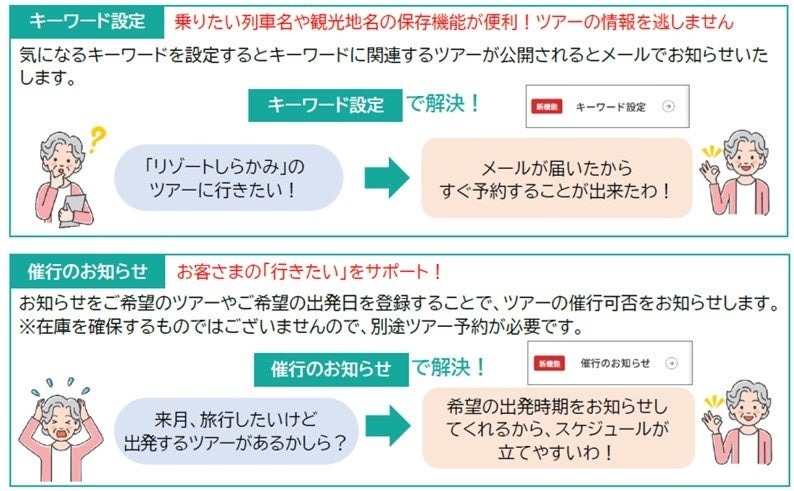 キーワード設定　乗りたい列車名や観光地名の保存機能が便利！ツアーの情報を逃しません

気になるキーワードを設定するとキーワードに関連するツアーが公開されるとメールでお知らせいたします。

キーワード設定 で解決！

新機能　キーワード設定

「リゾートしらかみ」のツアーに行きたい！

メールが届いたからすぐ予約することが出来たわ！

催行のお知らせ　お客さまの「行きたい」をサポート！

お知らせをご希望のツアーやご希望の出発日を登録することで、ツアーの催行可否をお知らせします。
※在庫を確保するものではございませんので、別途ツアー予約が必要です。

催行のお知らせ で解決！

新機能　催行のお知らせ

来月、旅行したいけど出発するツアーがあるかしら？

希望の出発時期をお知らせしてくれるから、スケジュールが立てやすいわ！